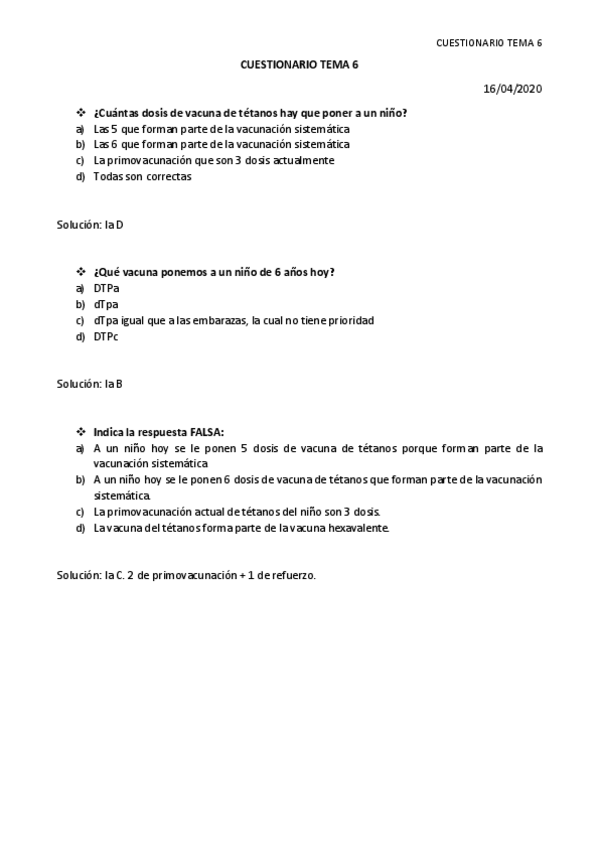 CUESTIONARIO TEMA 6

CUESTIONARIO TEMA 6

16/04/2020

❖ ¿Cuántas dosis de vacuna de tétanos hay que poner a un niño?
a) Las 5 que forman parte de la vacunación sistemática
b) Las 6 que forman parte de la vacunación sistemática
c) La primovacunación que son 3 dosis actualmente
d) Todas son correctas

Solución: la D

❖ ¿Qué vacuna ponemos a un niño de 6 años hoy?
a) DTPa
b) dTpa
c) dTpa igual que a las embarazas, la cual no tiene prioridad
d) DTPc

Solución: la B

❖ Indica la respuesta FALSA:
a) A un niño hoy se le ponen 5 dosis de vacuna de tétanos porque forman parte de la vacunación sistemática
b) A un niño hoy se le ponen 6 dosis de vacuna de tétanos que forman parte de la vacunación sistemática.
c) La primovacunación actual de tétanos del niño son 3 dosis.
d) La vacuna del tétanos forma parte de la vacuna hexavalente.

Solución: la C. 2 de primovacunación + 1 de refuerzo.